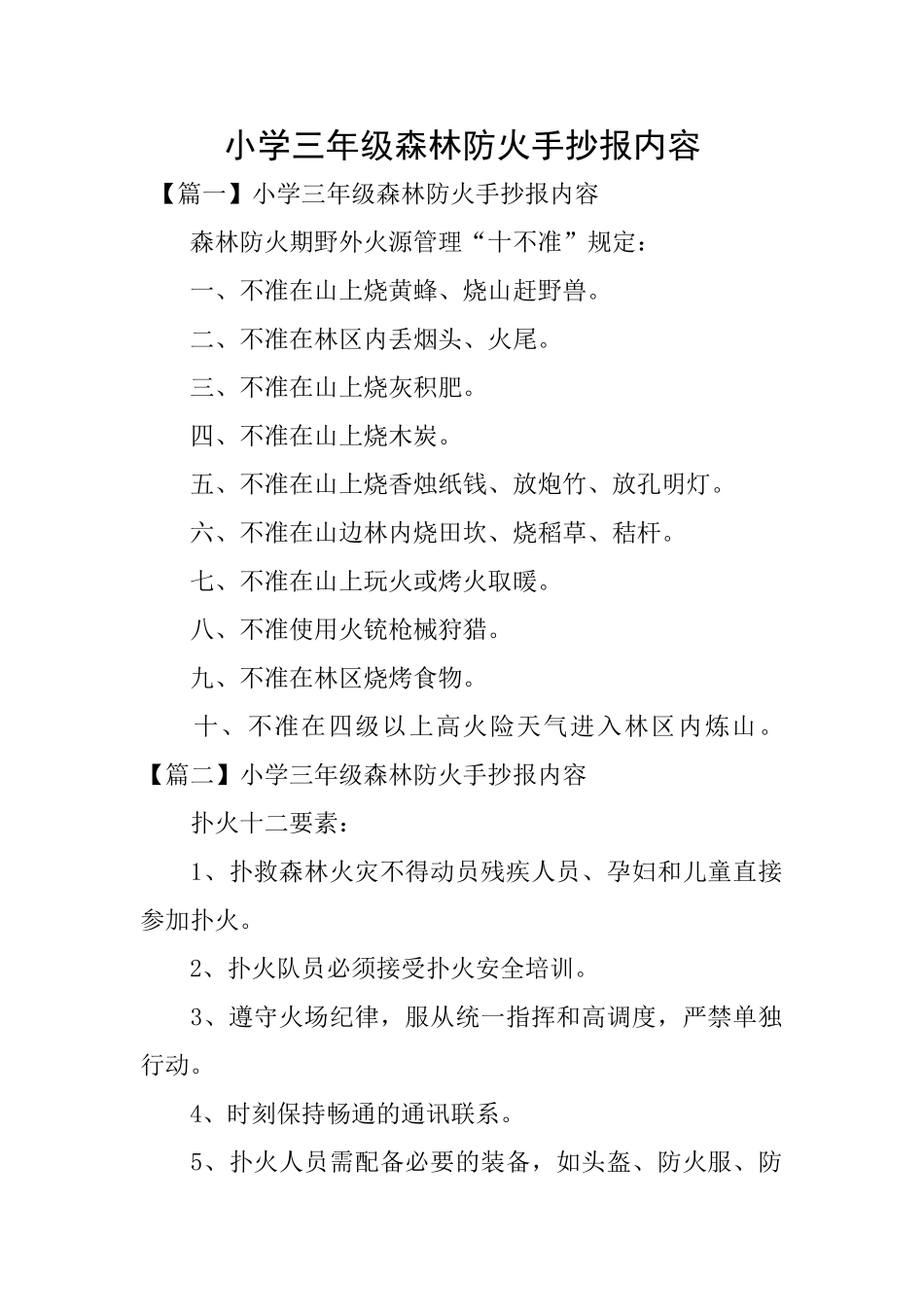 小学三年级森林防火手抄报内容

【篇一】小学三年级森林防火手抄报内容

森林防火期野外火源管理“十不准”规定：

一、不准在山上烧黄蜂、烧山赶野兽。

二、不准在林区内丢烟头、火尾。

三、不准在山上烧灰积肥。

四、不准在山上烧木炭。

五、不准在山上烧香烛纸钱、放炮竹、放孔明灯。

六、不准在山边林内烧田坎、烧稻草、秸杆。

七、不准在山上玩火或烤火取暖。

八、不准使用火铳枪械狩猎。

九、不准在林区烧烤食物。

十、不准在四级以上高火险天气进入林区内炼山。

【篇二】小学三年级森林防火手抄报内容

扑火十二要素：

1、扑救森林火灾不得动员残疾人员、孕妇和儿童直接参加扑火。

2、扑火队员必须接受扑火安全培训。

3、遵守火场纪律，服从统一指挥和高调度，严禁单独行动。

4、时刻保持畅通的通讯联系。

5、扑火人员需配备必要的装备，如头盔、防火服、防